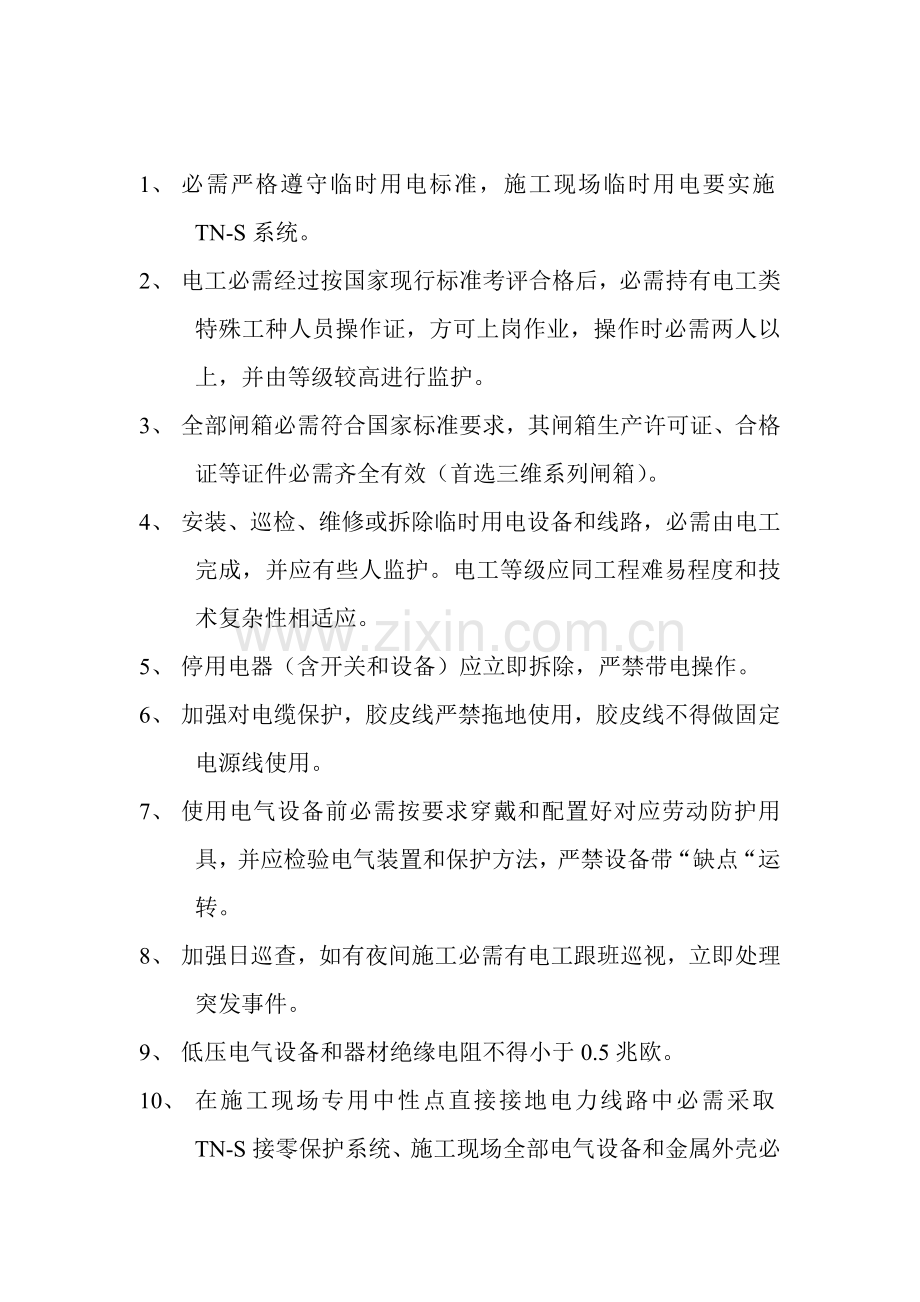 1、必需严格遵守临时用电标准，施工现场临时用电要实施TN-S系统。

2、电工必需经过按国家现行标准考评合格后，必需持有电工类特殊工种人员操作证，方可上岗作业，操作时必需两人以上，并由等级较高进行监护。

3、全部闸箱必需符合国家标准要求，其闸箱生产许可证、合格证等证件必需齐全有效（首选三维系列闸箱）。

4、安装、巡检、维修或拆除临时用电设备和线路，必需由电工完成，并应有些人监护。电工等级应同工程难易程度和技术复杂性相适应。

5、停用电器（含开关和设备）应立即拆除，严禁带电操作。

6、加强对电缆保护，胶皮线严禁拖地使用，胶皮线不得做固定电源线使用。

7、使用电气设备前必需按要求穿戴和配置好对应劳动防护用具，并应检验电气装置和保护方法，严禁设备带“缺点“运转。

8、加强日巡查，如有夜间施工必需有电工跟班巡视，立即处理突发事件。

9、低压电气设备和器材绝缘电阻不得小于0.5兆欧。

10、在施工现场专用中性点直接接地电力线路中必需采取TN-S接零保护系统、施工现场全部电气设备和金属外壳必

www.zixin.com.cn